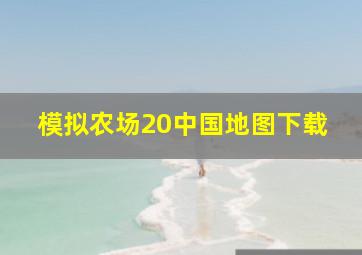 模拟农场20中国地图下载